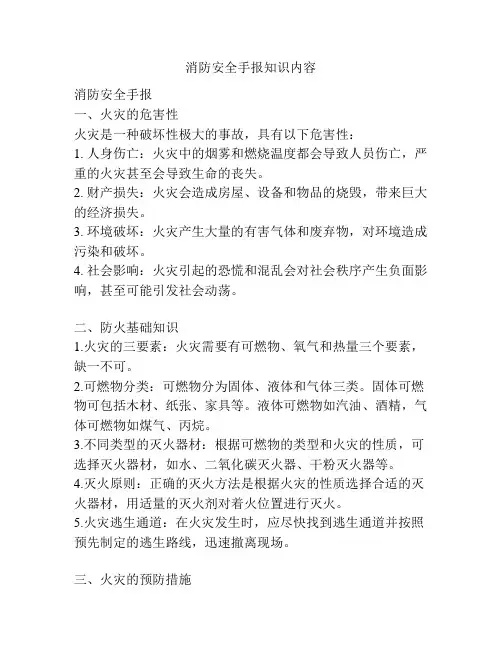 消防安全手报知识内容

消防安全手报
一、火灾的危害性
火灾是一种破坏性极大的事故，具有以下危害性：
1. 人身伤亡：火灾中的烟雾和燃烧温度都会导致人员伤亡，严重的火灾甚至会导致生命的丧失。
2. 财产损失：火灾会造成房屋、设备和物品的烧毁，带来巨大的经济损失。
3. 环境破坏：火灾产生大量的有害气体和废弃物，对环境造成污染和破坏。
4. 社会影响：火灾引起的恐慌和混乱会对社会秩序产生负面影响，甚至可能引发社会动荡。

二、防火基础知识
1.火灾的三要素：火灾需要有可燃物、氧气和热量三个要素，缺一不可。
2.可燃物分类：可燃物分为固体、液体和气体三类。固体可燃物可包括木材、纸张、家具等。液体可燃物如汽油、酒精，气体可燃物如煤气、丙烷。
3.不同类型的灭火器材：根据可燃物的类型和火灾的性质，可选择灭火器材，如水、二氧化碳灭火器、干粉灭火器等。
4.灭火原则：正确的灭火方法是根据火灾的性质选择合适的灭火器材，用适量的灭火剂对着火位置进行灭火。
5.火灾逃生通道：在火灾发生时，应尽快找到逃生通道并按照预先制定的逃生路线，迅速撤离现场。

三、火灾的预防措施